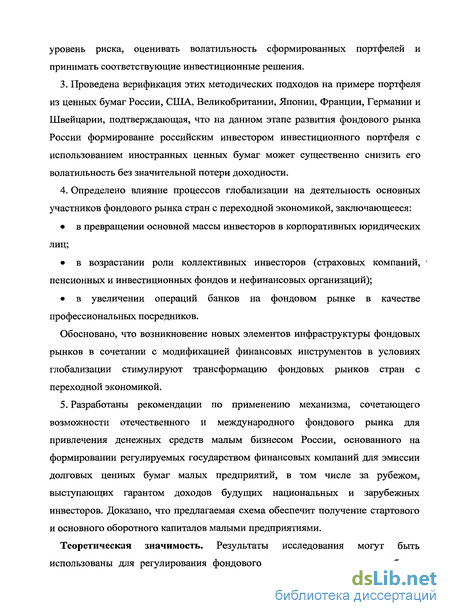 уровень риска, оценивать волатильность сформированных портфелей и принимать соответствующие инвестиционные решения.

3. Проведена верификация этих методических подходов на примере портфеля из ценных бумаг России, США, Великобритании, Японии, Франции, Германии и Швейцарии, подтверждающая, что на данном этапе развития фондового рынка России формирование российским инвестором инвестиционного портфеля с использованием иностранных ценных бумаг может существенно снизить его волатильность без значительной потери доходности.

4. Определено влияние процессов глобализации на деятельность основных участников фондового рынка стран с переходной экономикой, заключающееся:

• в превращении основной массы инвесторов в корпоративных юридических лиц;

• в возрастании роли коллективных инвесторов (страховых компаний, пенсионных и инвестиционных фондов и нефинансовых организаций);

• в увеличении операций банков на фондовом рынке в качестве профессиональных посредников.

Обосновано, что возникновение новых элементов инфраструктуры фондовых рынков в сочетании с модификацией финансовых инструментов в условиях глобализации стимулируют трансформацию фондовых рынков стран с переходной экономикой.

5. Разработаны рекомендации по применению механизма, сочетающего возможности отечественного и международного фондового рынка для привлечения денежных средств малым бизнесом России, основанного на формировании регулируемых государством финансовых компаний для эмиссии долговых ценных бумаг малых предприятий, в том числе за рубежом, выступающих гарантом доходов будущих национальных и зарубежных инвесторов. Доказано, что предлагаемая схема обеспечит получение стартового и основного оборотного капиталов малыми предприятиями.

Теоретическая значимость. Результаты исследования могут быть использованы для регулирования фондового

dsLib.net
библиотека диссертаций